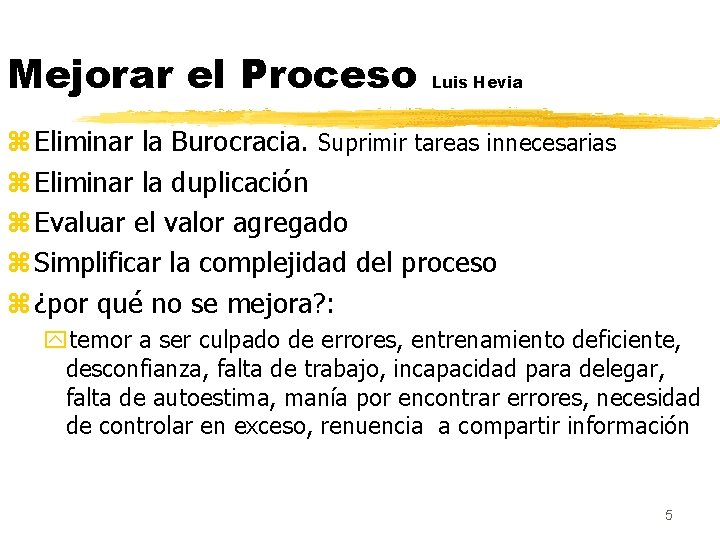 Mejorar el Proceso Luis Hevia

Eliminar la Burocracia. Suprimir tareas innecesarias

Eliminar la duplicación

Evaluar el valor agregado

Simplificar la complejidad del proceso

¿por qué no se mejora?:

temor a ser culpado de errores, entrenamiento deficiente, desconfianza, falta de trabajo, incapacidad para delegar, falta de autoestima, manía por encontrar errores, necesidad de controlar en exceso, renuencia a compartir información

5